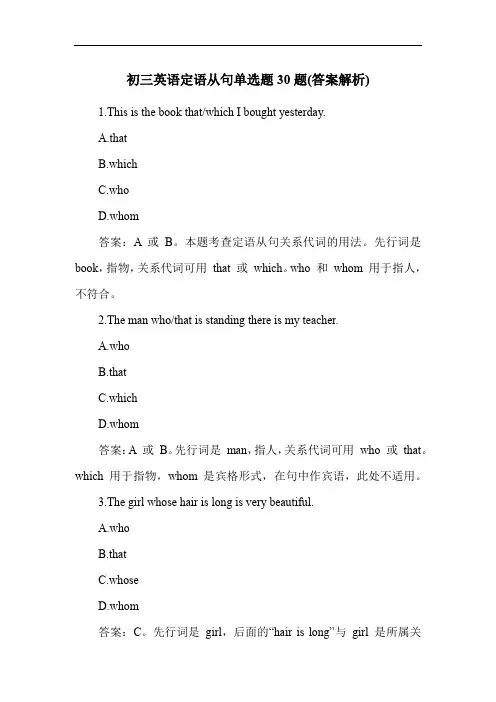 初三英语定语从句单选题 30 题(答案解析)

1.This is the book that/which I bought yesterday.

A.that

B.which

C.who

D.whom

答案：A 或 B。本题考查定语从句关系代词的用法。先行词是 book，指物，关系代词可用 that 或 which。who 和 whom 用于指人，不符合。

2.The man who/that is standing there is my teacher.

A.who

B.that

C.which

D.whom

答案：A 或 B。先行词是 man，指人，关系代词可用 who 或 that。which 用于指物，whom 是宾格形式，在句中作宾语，此处不适用。

3.The girl whose hair is long is very beautiful.

A.who

B.that

C.whose

D.whom

答案：C。先行词是 girl，后面的“hair is long”与 girl 是所属关